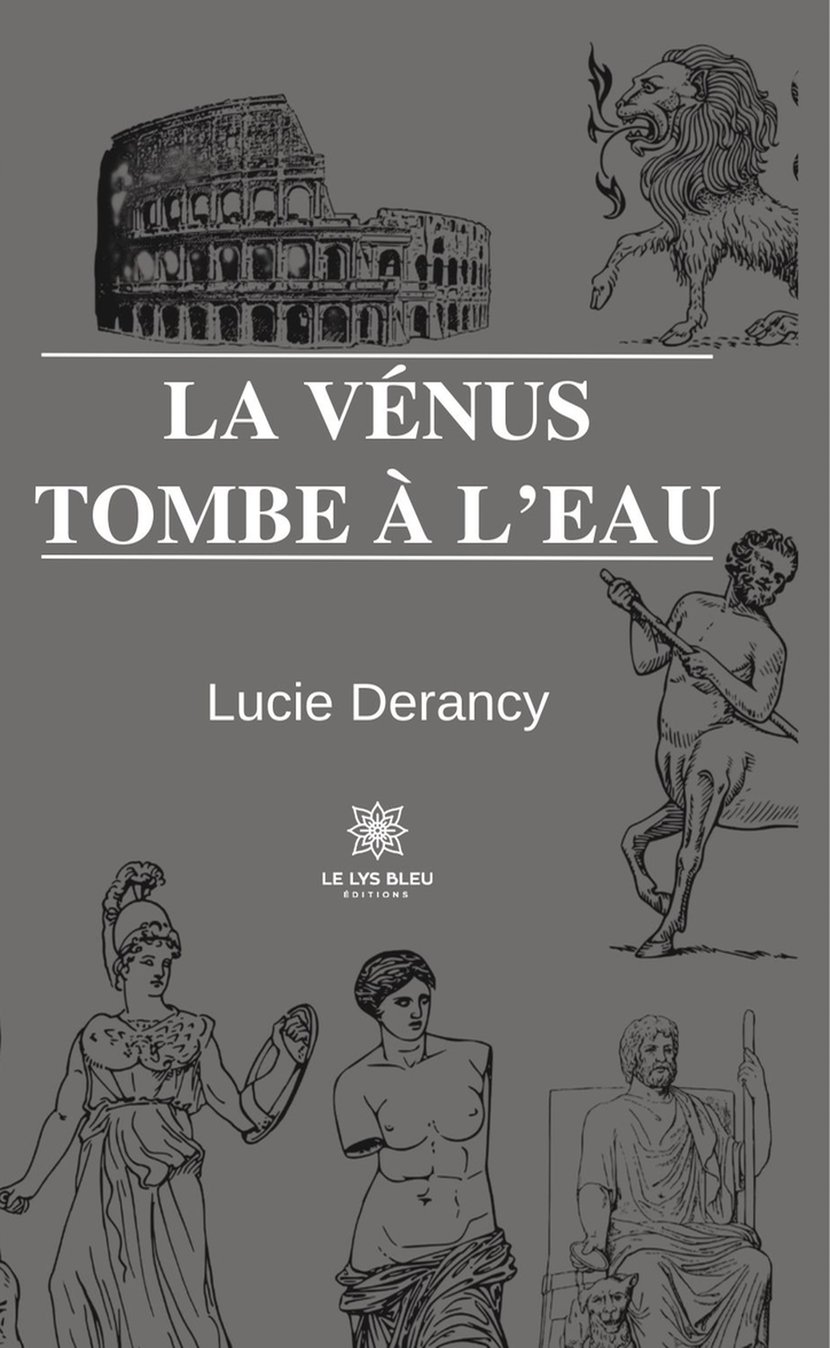 LA VÉNUS
TOMBE À L'EAU

Lucie Derancy

LE LYS BLEU
ÉDITIONS